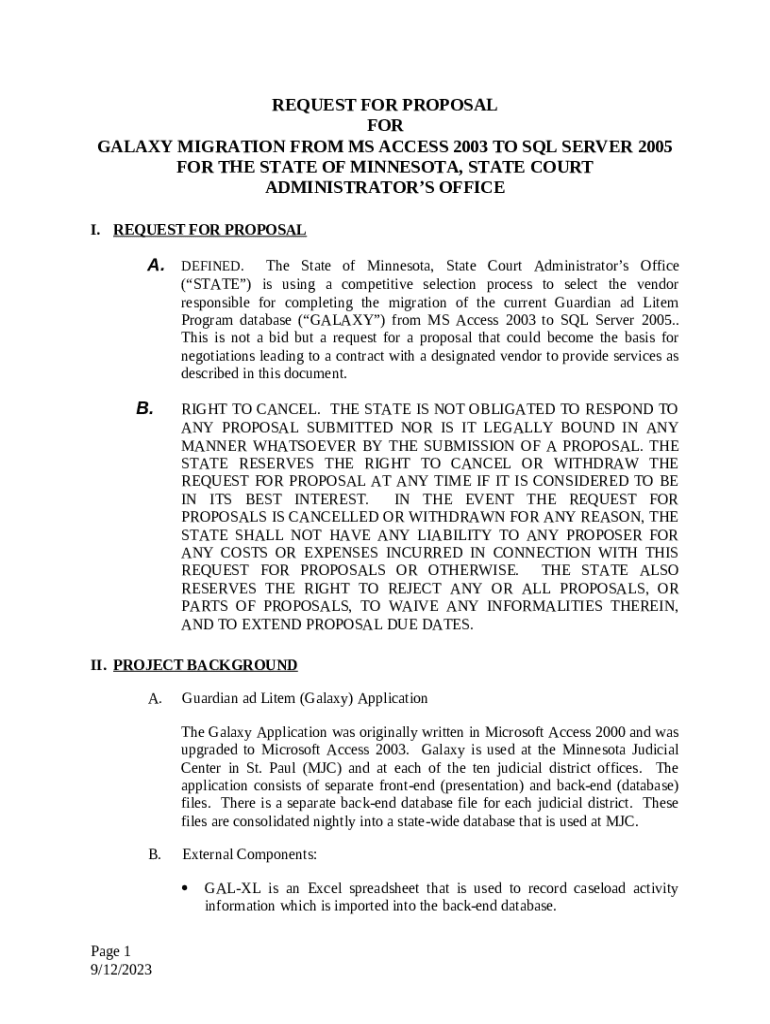 REQUEST FOR PROPOSAL
FOR
GALAXY MIGRATION FROM MS ACCESS 2003 TO SQL SERVER 2005
FOR THE STATE OF MINNESOTA, STATE COURT
ADMINISTRATOR'S OFFICE

I. REQUEST FOR PROPOSAL

A. DEFINED. The State of Minnesota, State Court Administrator's Office ("STATE") is using a competitive selection process to select the vendor responsible for completing the migration of the current Guardian ad Litem Program database ("GALAXY") from MS Access 2003 to SQL Server 2005.. This is not a bid but a request for a proposal that could become the basis for negotiations leading to a contract with a designated vendor to provide services as described in this document.

B. RIGHT TO CANCEL. THE STATE IS NOT OBLIGATED TO RESPOND TO ANY PROPOSAL SUBMITTED NOR IS IT LEGALLY BOUND IN ANY MANNER WHATSOEVER BY THE SUBMISSION OF A PROPOSAL. THE STATE RESERVES THE RIGHT TO CANCEL OR WITHDRAW THE REQUEST FOR PROPOSAL AT ANY TIME IF IT IS CONSIDERED TO BE IN ITS BEST INTEREST. IN THE EVENT THE REQUEST FOR PROPOSALS IS CANCELLED OR WITHDRAWN FOR ANY REASON, THE STATE SHALL NOT HAVE ANY LIABILITY TO ANY PROPOSER FOR ANY COSTS OR EXPENSES INCURRED IN CONNECTION WITH THIS REQUEST FOR PROPOSALS OR OTHERWISE. THE STATE ALSO RESERVES THE RIGHT TO REJECT ANY OR ALL PROPOSALS, OR PARTS OF PROPOSALS, TO WAIVE ANY INFORMALITIES THEREIN, AND TO EXTEND PROPOSAL DUE DATES.

II. PROJECT BACKGROUND

A. Guardian ad Litem (Galaxy) Application

The Galaxy Application was originally written in Microsoft Access 2000 and was upgraded to Microsoft Access 2003. Galaxy is used at the Minnesota Judicial Center in St. Paul (MJC) and at each of the ten judicial district offices. The application consists of separate front-end (presentation) and back-end (database) files. There is a separate back-end database file for each judicial district. These files are consolidated nightly into a state-wide database that is used at MJC.

B. External Components:

• GAL-XL is an Excel spreadsheet that is used to record caseload activity information which is imported into the back-end database.

Page 1
9/12/2023